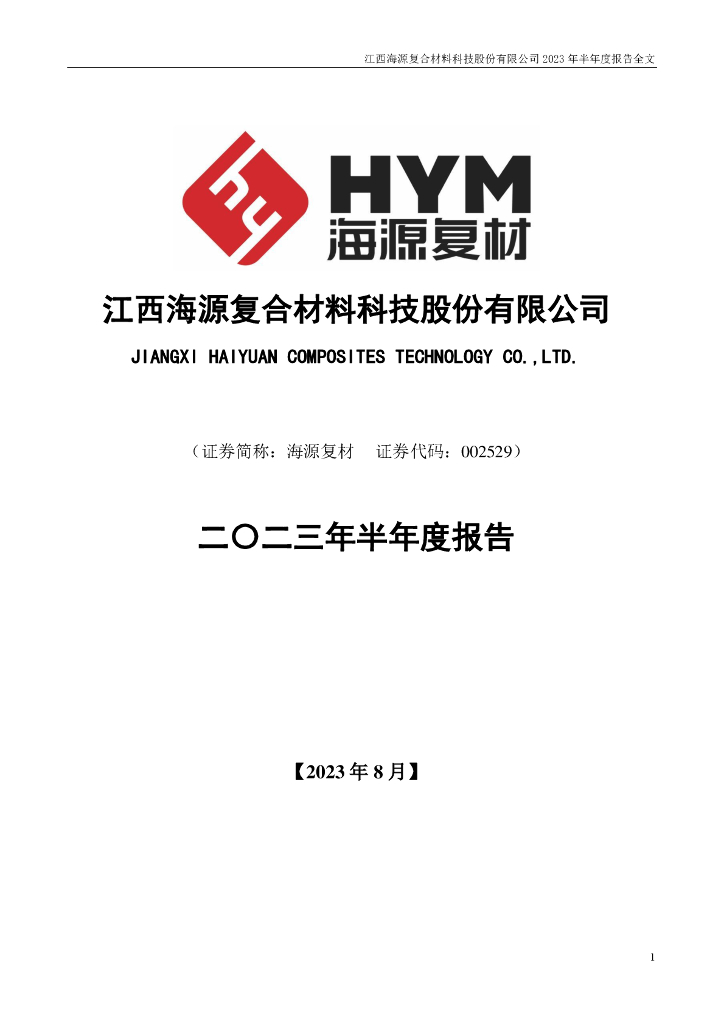 江西海源复合材料科技股份有限公司 2023 年半年度报告全文

HYM
海源复材

江西海源复合材料科技股份有限公司

JIANGXI HAIYUAN COMPOSITES TECHNOLOGY CO.,LTD.

（证券简称：海源复材　证券代码：002529）

二〇二三年半年度报告

【2023 年 8 月】

1